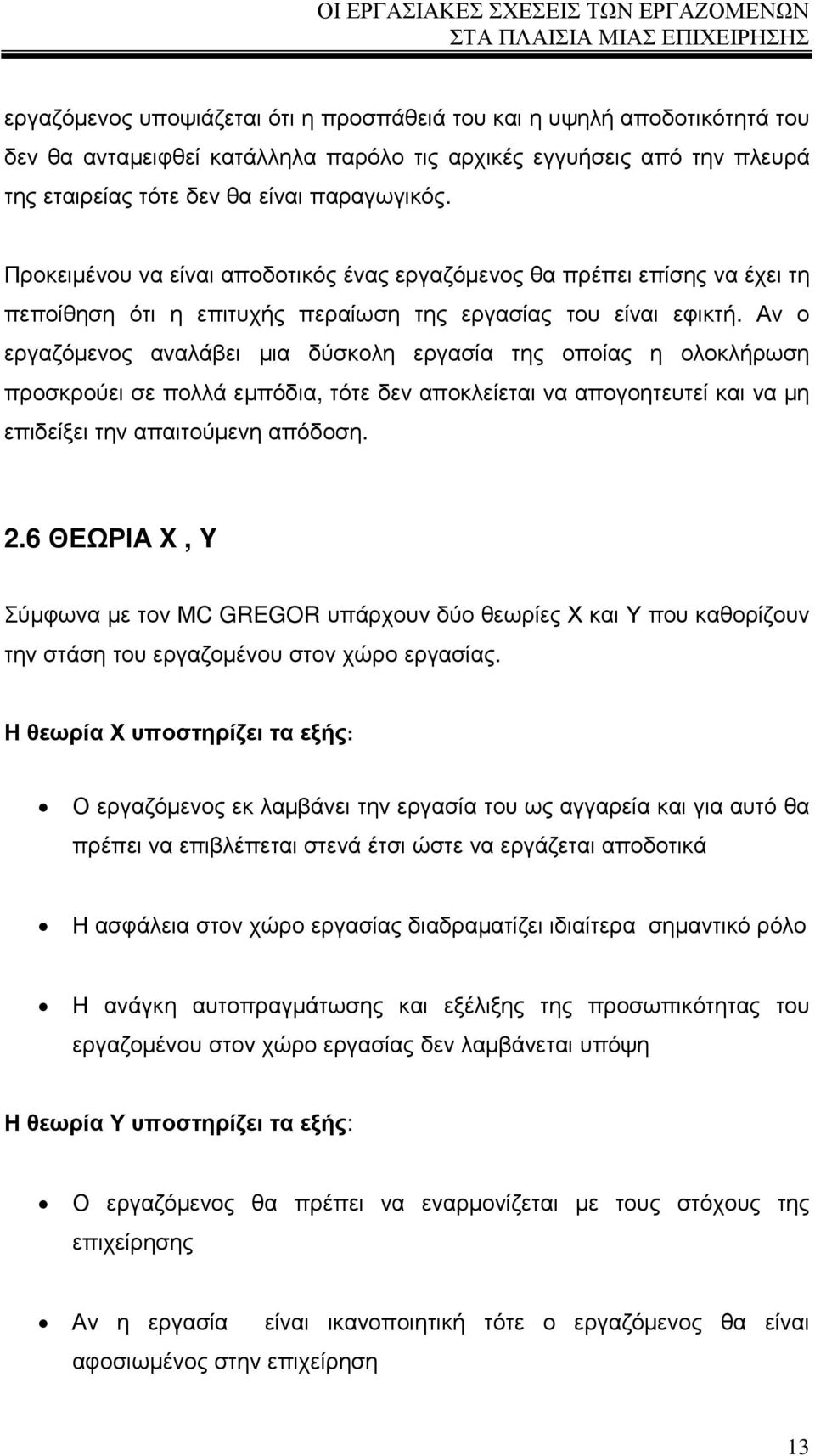 ΟΙ ΕΡΓΑΣΙΑΚΕΣ ΣΧΕΣΕΙΣ ΤΩΝ ΕΡΓΑΖΟΜΕΝΩΝ ΣΤΑ ΠΛΑΙΣΙΑ ΜΙΑΣ ΕΠΙΧΕΙΡΗΣΗΣ

εργαζόμενος υποψιάζεται ότι η προσπάθειά του και η υψηλή αποδοτικότητά του δεν θα ανταμειφθεί κατάλληλα παρόλο τις αρχικές εγγυήσεις από την πλευρά της εταιρείας τότε δεν θα είναι παραγωγικός.

Προκειμένου να είναι αποδοτικός ένας εργαζόμενος θα πρέπει επίσης να έχει τη πεποίθηση ότι η επιτυχής περαίωση της εργασίας του είναι εφικτή. Αν ο εργαζόμενος αναλάβει μια δύσκολη εργασία της οποίας η ολοκλήρωση προσκρούει σε πολλά εμπόδια, τότε δεν αποκλείεται να απογοητευτεί και να μη επιδείξει την απαιτούμενη απόδοση.

2.6 ΘΕΩΡΙΑ Χ , Υ

Σύμφωνα με τον MC GREGOR υπάρχουν δύο θεωρίες Χ και Υ που καθορίζουν την στάση του εργαζομένου στον χώρο εργασίας.

Η θεωρία Χ υποστηρίζει τα εξής:

• Ο εργαζόμενος εκ λαμβάνει την εργασία του ως αγγαρεία και για αυτό θα πρέπει να επιβλέπεται στενά έτσι ώστε να εργάζεται αποδοτικά

• Η ασφάλεια στον χώρο εργασίας διαδραματίζει ιδιαίτερα σημαντικό ρόλο

• Η ανάγκη αυτοπραγμάτωσης και εξέλιξης της προσωπικότητας του εργαζομένου στον χώρο εργασίας δεν λαμβάνεται υπόψη

Η θεωρία Υ υποστηρίζει τα εξής:

• Ο εργαζόμενος θα πρέπει να εναρμονίζεται με τους στόχους της επιχείρησης

• Αν η εργασία είναι ικανοποιητική τότε ο εργαζόμενος θα είναι αφοσιωμένος στην επιχείρηση

13